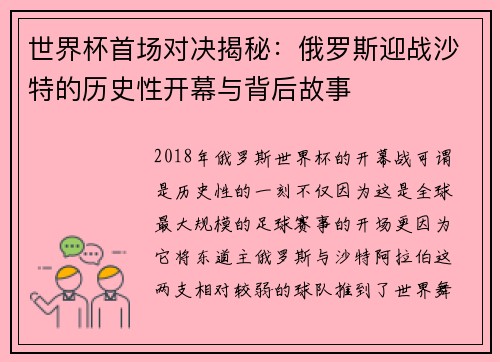 世界杯首场对决揭秘：俄罗斯迎战沙特的历史性开幕与背后故事

2018年俄罗斯世界杯的开幕战可谓是历史性的一刻不仅因为这是全球最大规模的足球赛事的开场更因为它将东道主俄罗斯与沙特阿拉伯这两支相对较弱的球队推到了世界舞